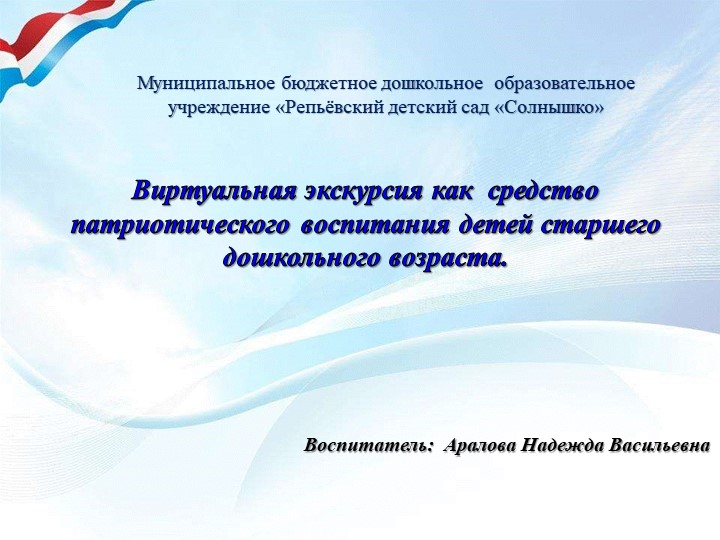 Муниципальное бюджетное дошкольное образовательное учреждение «Репьёвский детский сад «Солнышко»

Виртуальная экскурсия как средство патриотического воспитания детей старшего дошкольного возраста.

Воспитатель: Аралова Надежда Васильевна